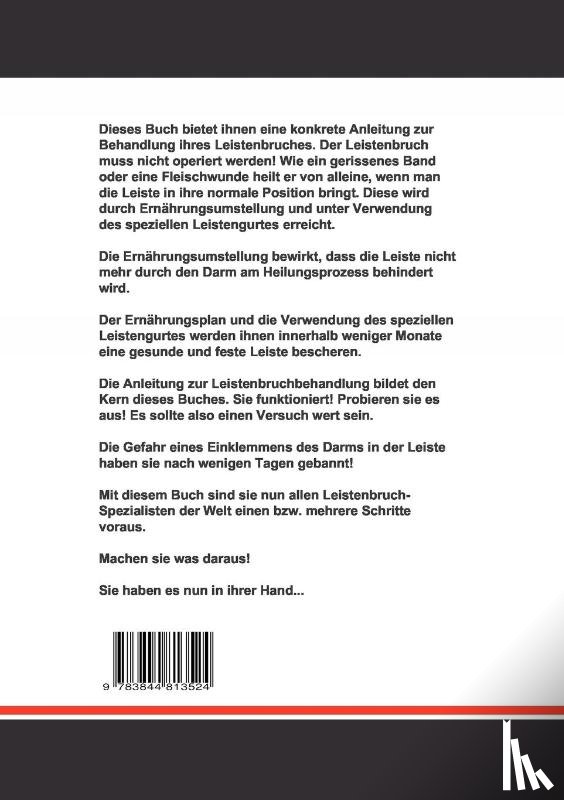 Dieses Buch bietet ihnen eine konkrete Anleitung zur Behandlung ihres Leistenbruches. Der Leistenbruch muss nicht operiert werden! Wie ein gerissenes Band oder eine Fleischwunde heilt er von alleine, wenn man die Leiste in ihre normale Position bringt. Diese wird durch Ernährungsumstellung und unter Verwendung des speziellen Leistengurtes erreicht.

Die Ernährungsumstellung bewirkt, dass die Leiste nicht mehr durch den Darm am Heilungsprozess behindert wird.

Der Ernährungsplan und die Verwendung des speziellen Leistengurtes werden ihnen innerhalb weniger Monate eine gesunde und feste Leiste bescheren.

Die Anleitung zur Leistenbruchbehandlung bildet den Kern dieses Buches. Sie funktioniert! Probieren sie es aus! Es sollte also einen Versuch wert sein.

Die Gefahr eines Einklemmens des Darms in der Leiste haben sie nach wenigen Tagen gebannt!

Mit diesem Buch sind sie nun allen Leistenbruch-Spezialisten der Welt einen bzw. mehrere Schritte voraus.

Machen sie was daraus!

Sie haben es nun in ihrer Hand...

9 783844 813524